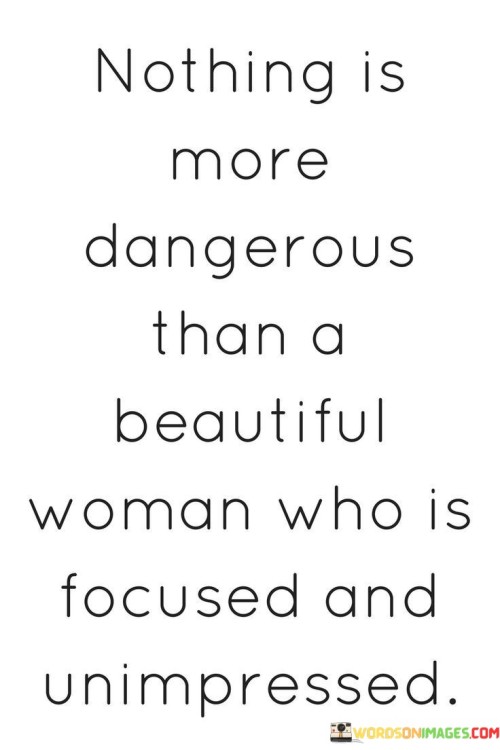 Nothing is more dangerous than a beautiful woman who is focused and unimpressed.

WORDSONIMAGES.COM